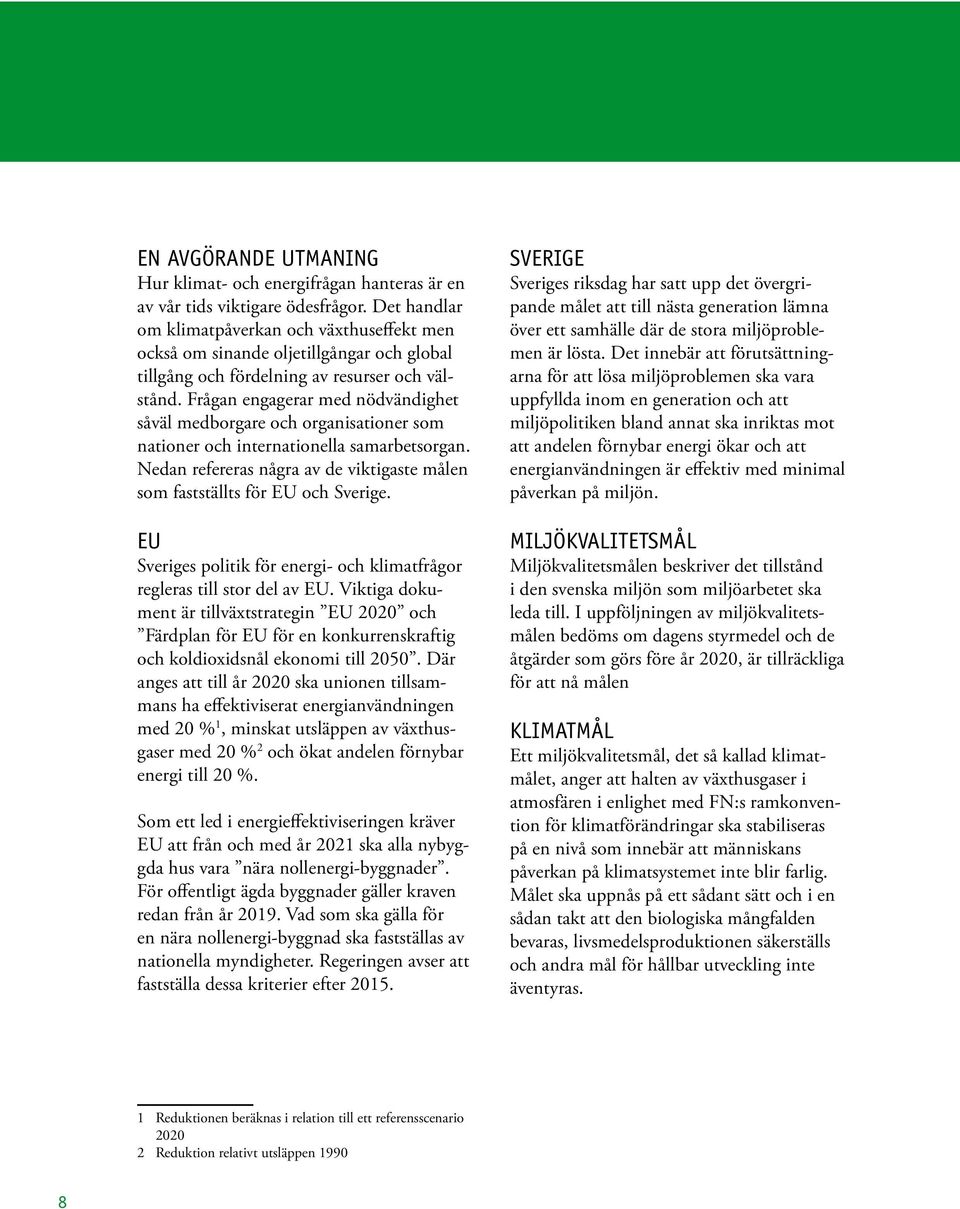 EN AVGÖRANDE UTMANING
Hur klimat- och energifrågan hanteras är en av vår tids viktigare ödesfrågor. Det handlar om klimatpåverkan och växthuseffekt men också om sinande oljetillgångar och global tillgång och fördelning av resurser och välstånd. Frågan engagerar med nödvändighet såväl medborgare och organisationer som nationer och internationella samarbetsorgan. Nedan refereras några av de viktigaste målen som fastställts för EU och Sverige.

EU
Sveriges politik för energi- och klimatfrågor regleras till stor del av EU. Viktiga dokument är tillväxtstrategin ”EU 2020” och ”Färdplan för EU för en konkurrenskraftig och koldioxidsnål ekonomi till 2050”. Där anges att till år 2020 ska unionen tillsammans ha effektiviserat energianvändningen med 20 %$^1$, minskat utsläppen av växthusgaser med 20 %$^2$ och ökat andelen förnybar energi till 20 %.

Som ett led i energieffektiviseringen kräver EU att från och med år 2021 ska alla nybyggda hus vara ”nära nollenergi-byggnader”. För offentligt ägda byggnader gäller kraven redan från år 2019. Vad som ska gälla för en nära nollenergi-byggnad ska fastställas av nationella myndigheter. Regeringen avser att fastställa dessa kriterier efter 2015.

SVERIGE
Sveriges riksdag har satt upp det övergripande målet att till nästa generation lämna över ett samhälle där de stora miljöproblemen är lösta. Det innebär att förutsättningarna för att lösa miljöproblemen ska vara uppfyllda inom en generation och att miljöpolitiken bland annat ska inriktas mot att andelen förnybar energi ökar och att energianvändningen är effektiv med minimal påverkan på miljön.

MILJÖKVALITETSMÅL
Miljökvalitetsmålen beskriver det tillstånd i den svenska miljön som miljöarbetet ska leda till. I uppföljningen av miljökvalitetsmålen bedöms om dagens styrmedel och de åtgärder som görs före år 2020, är tillräckliga för att nå målen

KLIMATMÅL
Ett miljökvalitetsmål, det så kallad klimatmålet, anger att halten av växthusgaser i atmosfären i enlighet med FN:s ramkonvention för klimatförändringar ska stabiliseras på en nivå som innebär att människans påverkan på klimatsystemet inte blir farlig. Målet ska uppnås på ett sådant sätt och i en sådan takt att den biologiska mångfalden bevaras, livsmedelsproduktionen säkerställs och andra mål för hållbar utveckling inte äventyras.

1 Reduktionen beräknas i relation till ett referensscenario 2020
2 Reduktion relativt utsläppen 1990

8